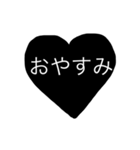 おやすみ